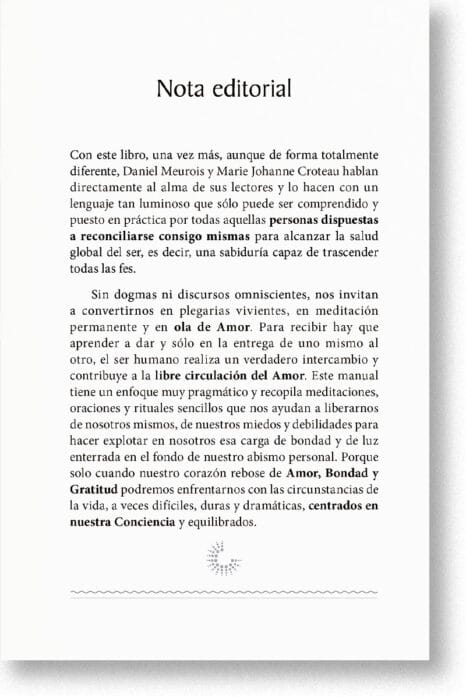 Nota editorial

Con este libro, una vez más, aunque de forma totalmente diferente, Daniel Meurois y Marie Johanne Croteau hablan directamente al alma de sus lectores y lo hacen con un lenguaje tan luminoso que sólo puede ser comprendido y puesto en práctica por todas aquellas personas dispuestas a reconciliarse consigo mismas para alcanzar la salud global del ser, es decir, una sabiduría capaz de trascender todas las fes.

Sin dogmas ni discursos omniscientes, nos invitan a convertirnos en plegarias vivientes, en meditación permanente y en ola de Amor. Para recibir hay que aprender a dar y sólo en la entrega de uno mismo al otro, el ser humano realiza un verdadero intercambio y contribuye a la libre circulación del Amor. Este manual tiene un enfoque muy pragmático y recopila meditaciones, oraciones y rituales sencillos que nos ayudan a liberarnos de nosotros mismos, de nuestros miedos y debilidades para hacer explotar en nosotros esa carga de bondad y de luz enterrada en el fondo de nuestro abismo personal. Porque solo cuando nuestro corazón rebose de Amor, Bondad y Gratitud podremos enfrentarnos con las circunstancias de la vida, a veces difíciles, duras y dramáticas, centrados en nuestra Conciencia y equilibrados.